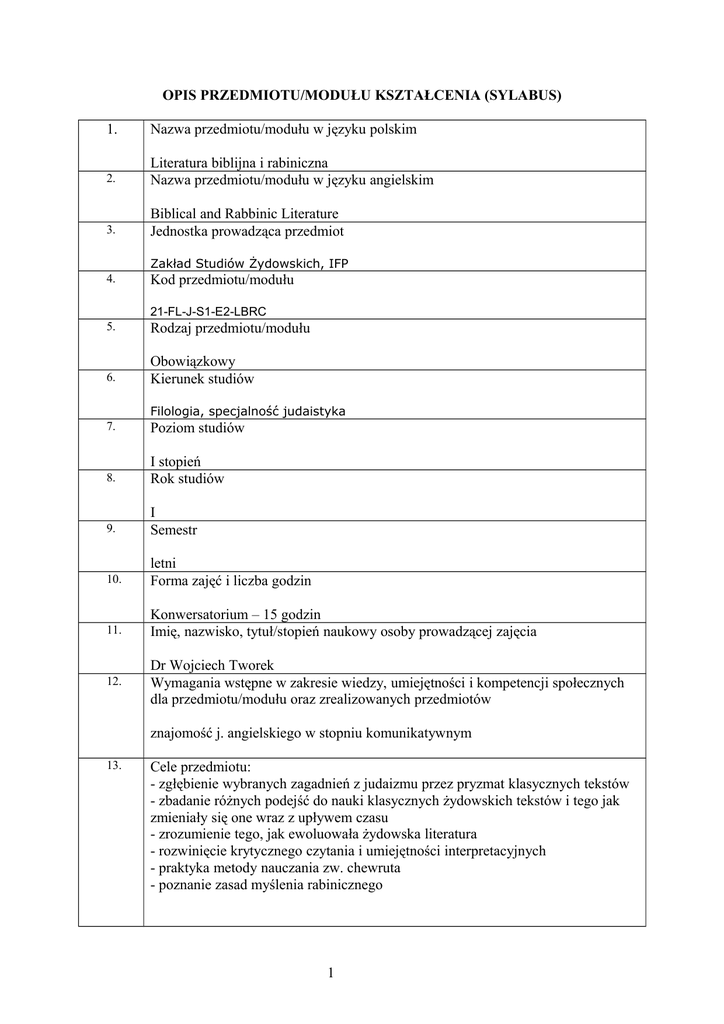 OPIS PRZEDMIOTU/MODUŁU KSZTAŁCENIA (SYLABUS)

| 1. | Nazwa przedmiotu/modułu w języku polskim<br><br>Literatura biblijna i rabiniczna |
|---|---|
| 2. | Nazwa przedmiotu/modułu w języku angielskim<br><br>Biblical and Rabbinic Literature |
| 3. | Jednostka prowadząca przedmiot<br><br>Zakład Studiów Żydowskich, IFP |
| 4. | Kod przedmiotu/modułu<br><br>21-FL-J-S1-E2-LBRC |
| 5. | Rodzaj przedmiotu/modułu<br><br>Obowiązkowy |
| 6. | Kierunek studiów<br><br>Filologia, specjalność judaistyka |
| 7. | Poziom studiów<br><br>I stopień |
| 8. | Rok studiów<br><br>I |
| 9. | Semestr<br><br>letni |
| 10. | Forma zajęć i liczba godzin<br><br>Konwersatorium – 15 godzin |
| 11. | Imię, nazwisko, tytuł/stopień naukowy osoby prowadzącej zajęcia<br><br>Dr Wojciech Tworek |
| 12. | Wymagania wstępne w zakresie wiedzy, umiejętności i kompetencji społecznych dla przedmiotu/modułu oraz zrealizowanych przedmiotów<br><br>znajomość j. angielskiego w stopniu komunikatywnym |
| 13. | Cele przedmiotu:<br>- zgłębienie wybranych zagadnień z judaizmu przez pryzmat klasycznych tekstów<br>- zbadanie różnych podejść do nauki klasycznych żydowskich tekstów i tego jak zmieniały się one wraz z upływem czasu<br>- zrozumienie tego, jak ewoluowała żydowska literatura<br>- rozwinięcie krytycznego czytania i umiejętności interpretacyjnych<br>- praktyka metody nauczania zw. chewruta<br>- poznanie zasad myślenia rabinicznego |

1